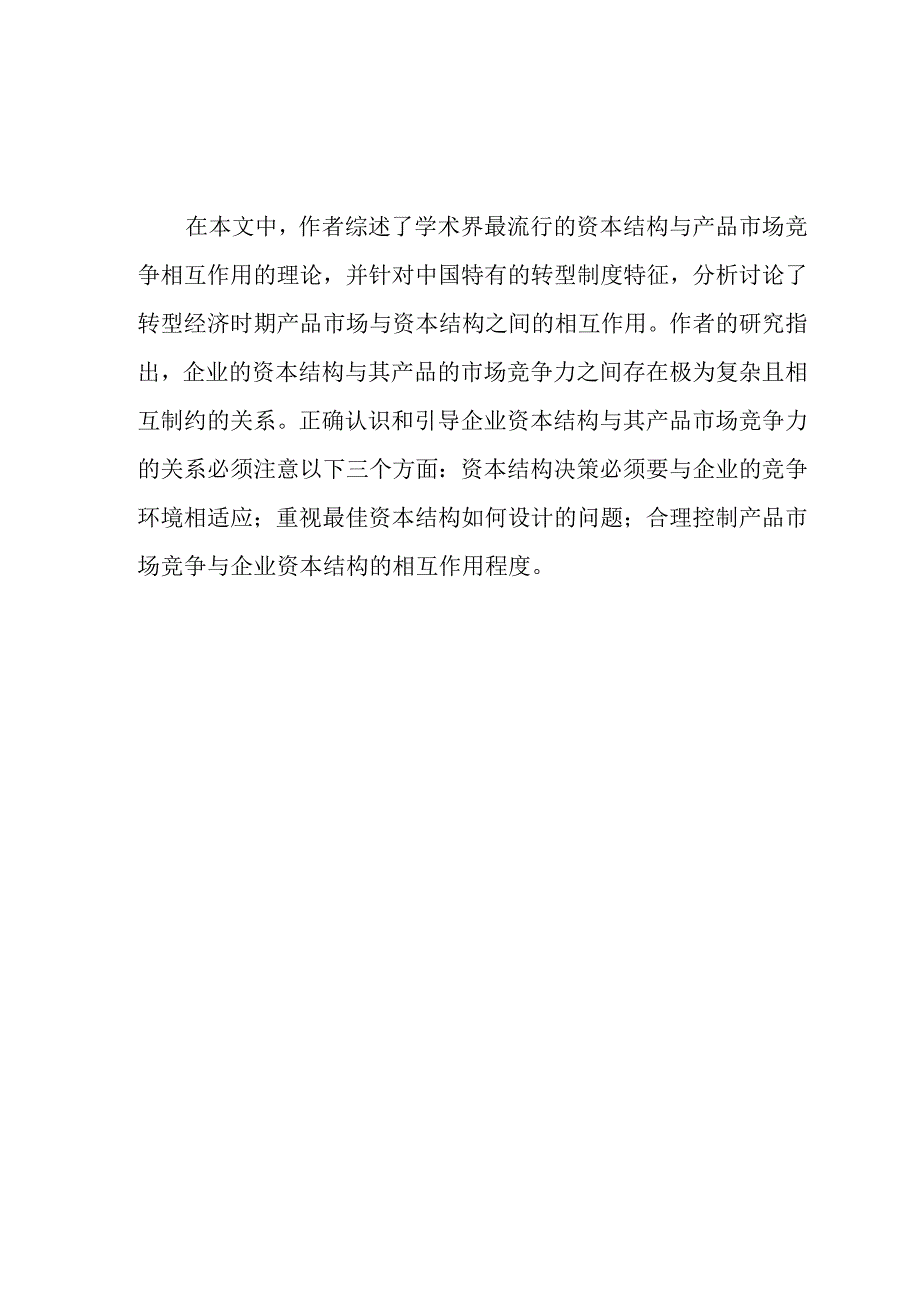 在本文中，作者综述了学术界最流行的资本结构与产品市场竞争相互作用的理论，并针对中国特有的转型制度特征，分析讨论了转型经济时期产品市场与资本结构之间的相互作用。作者的研究指出，企业的资本结构与其产品的市场竞争力之间存在极为复杂且相互制约的关系。正确认识和引导企业资本结构与其产品市场竞争力的关系必须注意以下三个方面：资本结构决策必须要与企业的竞争环境相适应；重视最佳资本结构如何设计的问题；合理控制产品市场竞争与企业资本结构的相互作用程度。